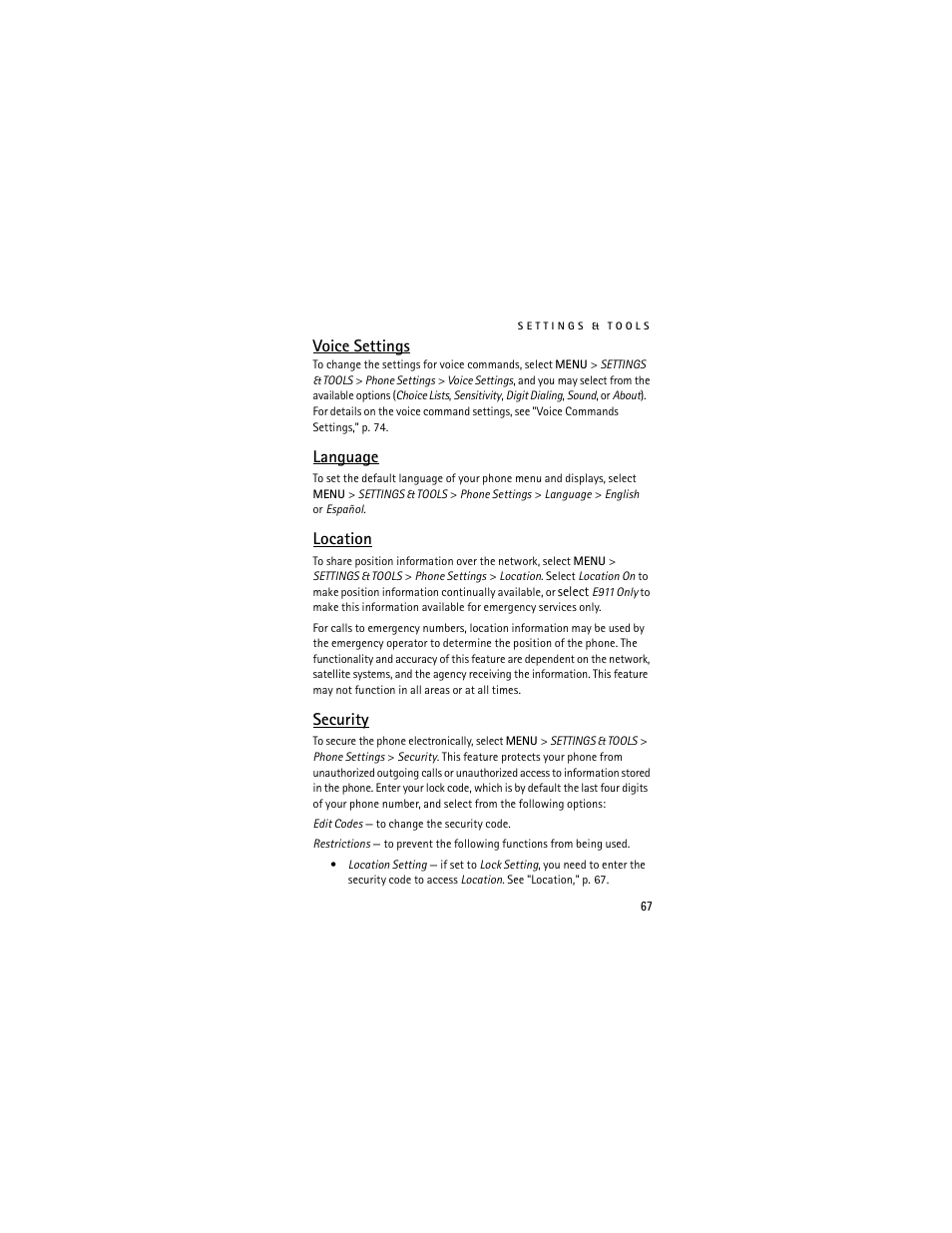 SETTINGS & TOOLS

Voice Settings

To change the settings for voice commands, select MENU > SETTINGS & TOOLS > Phone Settings > Voice Settings, and you may select from the available options (Choice Lists, Sensitivity, Digit Dialing, Sound, or About). For details on the voice command settings, see "Voice Commands Settings," p. 74.

Language

To set the default language of your phone menu and displays, select MENU > SETTINGS & TOOLS > Phone Settings > Language > English or Español.

Location

To share position information over the network, select MENU > SETTINGS & TOOLS > Phone Settings > Location. Select Location On to make position information continually available, or select E911 Only to make this information available for emergency services only.

For calls to emergency numbers, location information may be used by the emergency operator to determine the position of the phone. The functionality and accuracy of this feature are dependent on the network, satellite systems, and the agency receiving the information. This feature may not function in all areas or at all times.

Security

To secure the phone electronically, select MENU > SETTINGS & TOOLS > Phone Settings > Security. This feature protects your phone from unauthorized outgoing calls or unauthorized access to information stored in the phone. Enter your lock code, which is by default the last four digits of your phone number, and select from the following options:

Edit Codes — to change the security code.

Restrictions — to prevent the following functions from being used.

• Location Setting — if set to Lock Setting, you need to enter the security code to access Location. See "Location," p. 67.

67